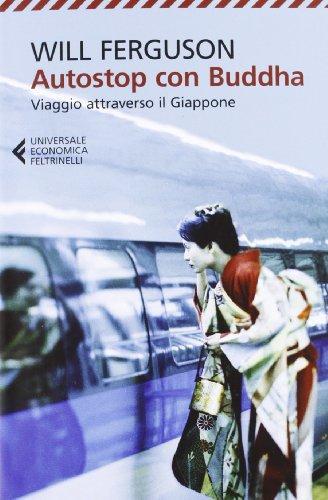 WILL FERGUSON
Autostop con Buddha
Viaggio attraverso il Giappone

UNIVERSALE
ECONOMICA
FELTRINELLI